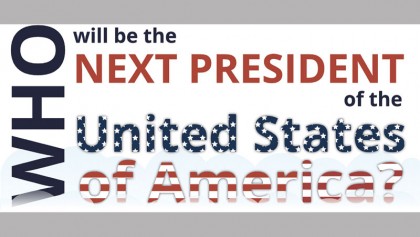 WHO will be the NEXT PRESIDENT of the United States of America?